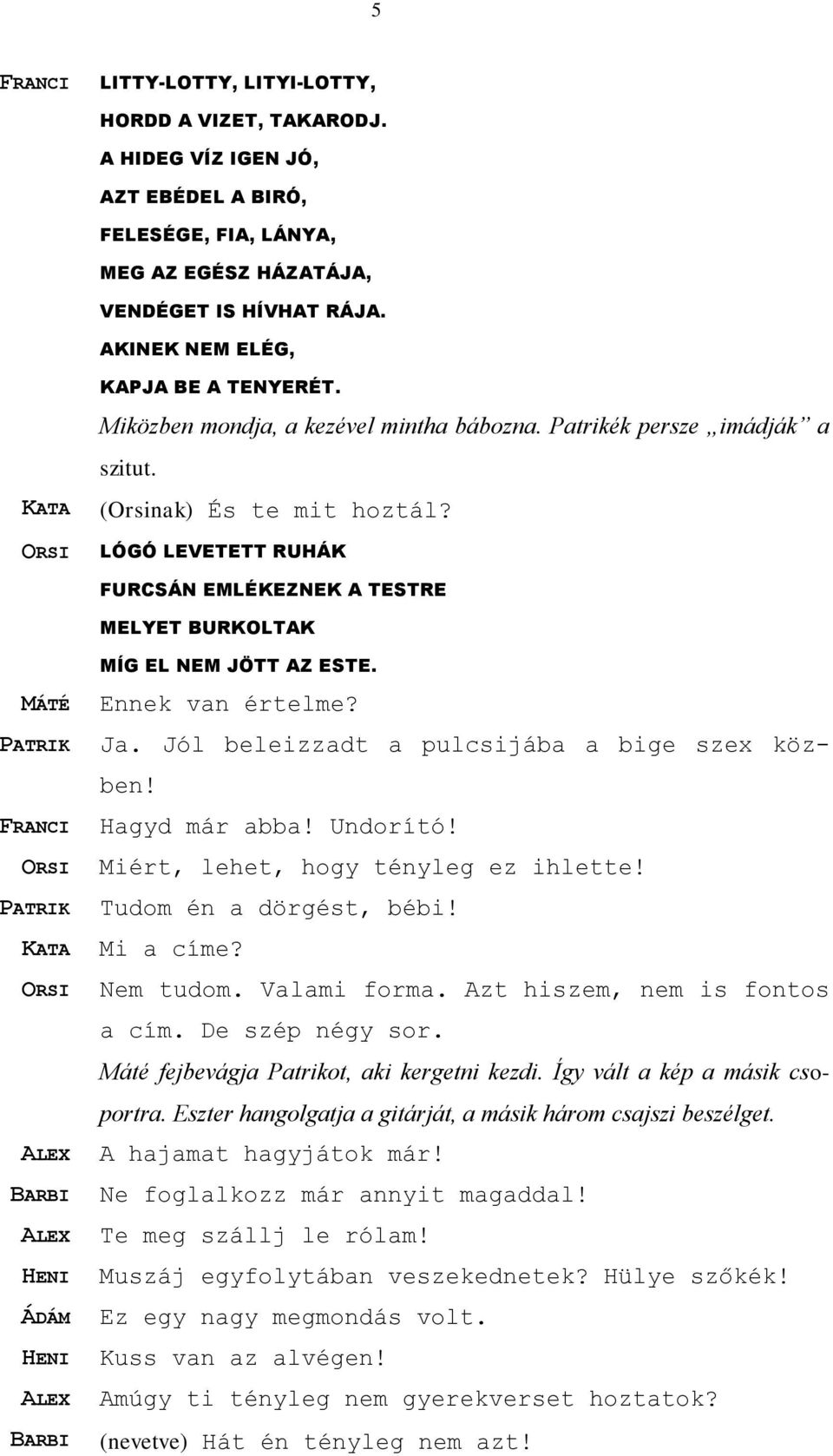 5

FRANCI LITTY-LOTTY, LITYI-LOTTY,
HORDD A VIZET, TAKARODJ.
A HIDEG VÍZ IGEN JÓ,
AZT EBÉDEL A BIRÓ,
FELESÉGE, FIA, LÁNYA,
MEG AZ EGÉSZ HÁZATÁJA,
VENDÉGET IS HÍVHAT RÁJA.
AKINEK NEM ELÉG,
KAPJA BE A TENYERÉT.
Miközben mondja, a kezével mintha bábozna. Patrikék persze „imádják” a szitut.

KATA (Orsinak) És te mit hoztál?

ORSI LÓGÓ LEVETETT RUHÁK
FURCSÁN EMLÉKEZNEK A TESTRE
MELYET BURKOLTAK
MÍG EL NEM JÖTT AZ ESTE.

MÁTÉ Ennek van értelme?

PATRIK Ja. Jól beleizzadt a pulcsijába a bige szex közben!

FRANCI Hagyd már abba! Undorító!

ORSI Miért, lehet, hogy tényleg ez ihlette!

PATRIK Tudom én a dörgést, bébi!

KATA Mi a címe?

ORSI Nem tudom. Valami forma. Azt hiszem, nem is fontos a cím. De szép négy sor.
Máté fejbevágja Patrikot, aki kergetni kezdi. Így vált a kép a másik csoportra. Eszter hangolgatja a gitárját, a másik három csajszi beszélget.

ALEX A hajamat hagyjátok már!

BARBI Ne foglalkozz már annyit magaddal!

ALEX Te meg szállj le rólam!

HENI Muszáj egyfolytában veszekednetek? Hülye szőkék!

ÁDÁM Ez egy nagy megmondás volt.

HENI Kuss van az alvégen!

ALEX Amúgy ti tényleg nem gyerekverset hoztatok?

BARBI (nevetve) Hát én tényleg nem azt!